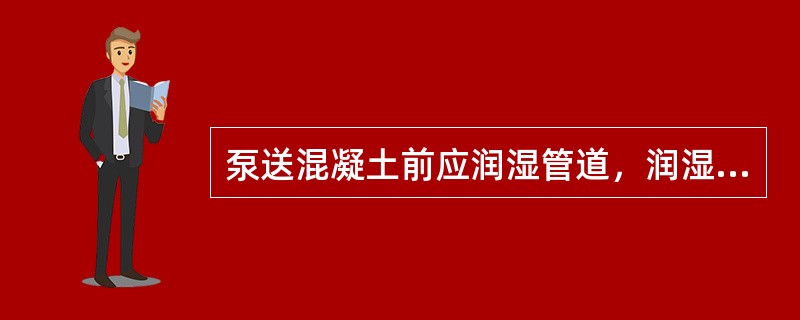 泵送混凝土前应润湿管道，润湿...